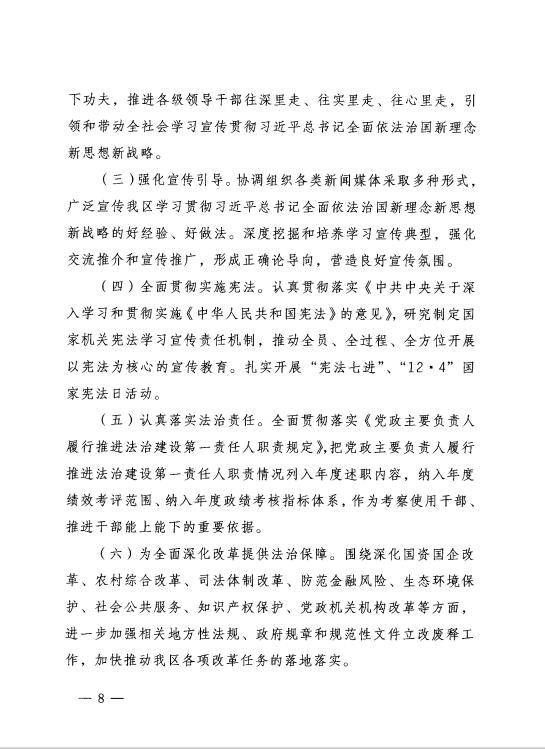 下功夫，推进各级领导干部往深里走、往实里走、往心里走，引领和带动全社会学习宣传贯彻习近平总书记全面依法治国新理念新思想新战略。

（三）强化宣传引导。协调组织各类新闻媒体采取多种形式，广泛宣传我区学习贯彻习近平总书记全面依法治国新理念新思想新战略的好经验、好做法。深度挖掘和培养学习宣传典型，强化交流推介和宣传推广，形成正确论导向，营造良好宣传氛围。

（四）全面贯彻实施宪法。认真贯彻落实《中共中央关于深入学习和贯彻实施《中华人民共和国宪法》的意见》，研究制定国家机关宪法学习宣传责任机制，推动全员、全过程、全方位开展以宪法为核心的宣传教育。扎实开展“宪法七进”、“12·4”国家宪法日活动。

（五）认真落实法治责任。全面贯彻落实《党政主要负责人履行推进法治建设第一责任人职责规定》，把党政主要负责人履行推进法治建设第一责任人职责情况列入年度述职内容，纳入年度绩效考评范围、纳入年度政绩考核指标体系，作为考察使用干部、推进干部能上能下的重要依据。

（六）为全面深化改革提供法治保障。围绕深化国资国企改革、农村综合改革、司法体制改革、防范金融风险、生态环境保护、社会公共服务、知识产权保护、党政机关机构改革等方面，进一步加强相关地方性法规、政府规章和规范性文件立改废释工作，加快推动我区各项改革任务的落地落实。

— 8 —